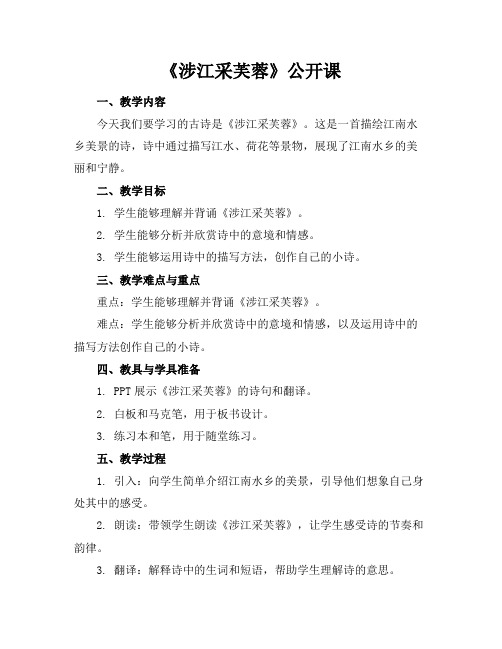 《涉江采芙蓉》公开课

一、教学内容

今天我们要学习的古诗是《涉江采芙蓉》。这是一首描绘江南水乡美景的诗，诗中通过描写江水、荷花等景物，展现了江南水乡的美丽和宁静。

二、教学目标

1. 学生能够理解并背诵《涉江采芙蓉》。

2. 学生能够分析并欣赏诗中的意境和情感。

3. 学生能够运用诗中的描写方法，创作自己的小诗。

三、教学难点与重点

重点：学生能够理解并背诵《涉江采芙蓉》。

难点：学生能够分析并欣赏诗中的意境和情感，以及运用诗中的描写方法创作自己的小诗。

四、教具与学具准备

1. PPT 展示《涉江采芙蓉》的诗句和翻译。

2. 白板和马克笔，用于板书设计。

3. 练习本和笔，用于随堂练习。

五、教学过程

1. 引入：向学生简单介绍江南水乡的美景，引导他们想象自己身处其中的感受。

2. 朗读：带领学生朗读《涉江采芙蓉》，让学生感受诗的节奏和韵律。

3. 翻译：解释诗中的生词和短语，帮助学生理解诗的意思。